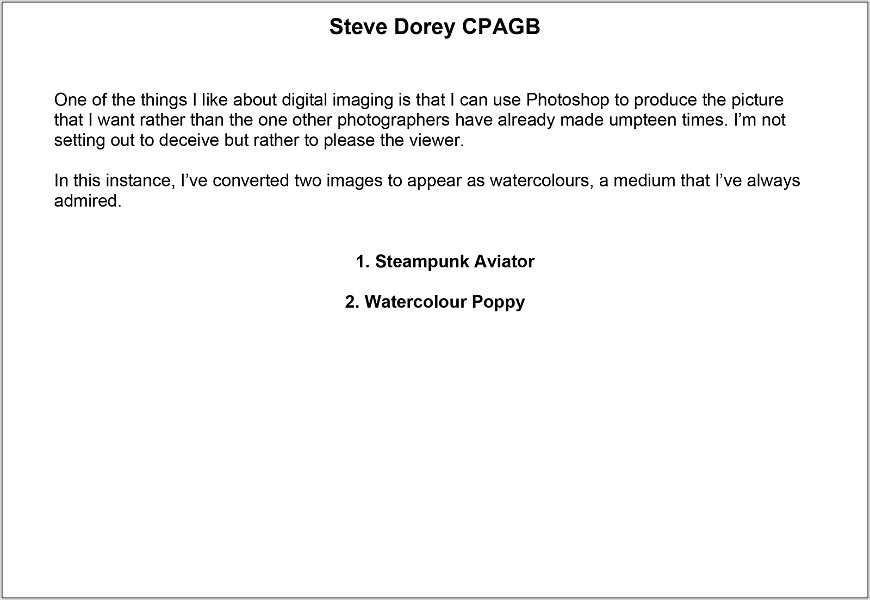 Steve Dorey CPAGB

One of the things I like about digital imaging is that I can use Photoshop to produce the picture that I want rather than the one other photographers have already made umpteen times. I'm not setting out to deceive but rather to please the viewer.

In this instance, I've converted two images to appear as watercolours, a medium that I've always admired.

1. Steampunk Aviator

2. Watercolour Poppy